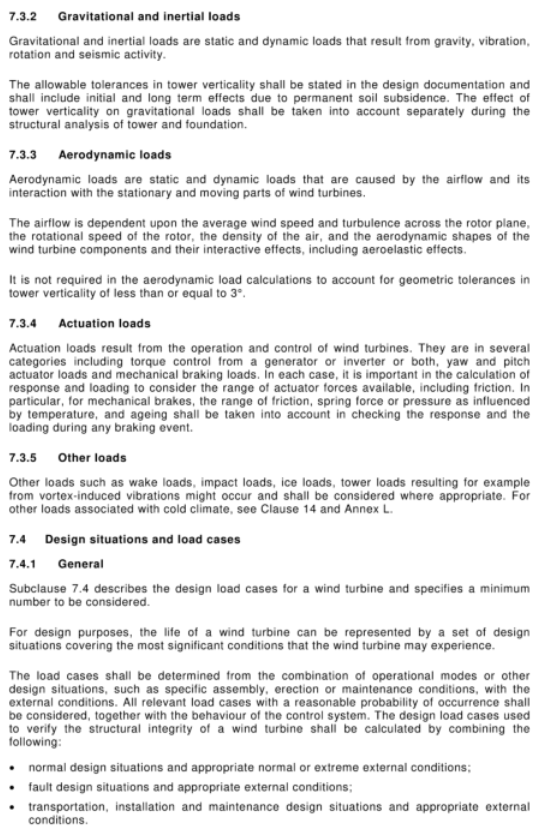 7.3.2 Gravitational and inertial loads

Gravitational and inertial loads are static and dynamic loads that result from gravity, vibration, rotation and seismic activity.

The allowable tolerances in tower verticality shall be stated in the design documentation and shall include initial and long term effects due to permanent soil subsidence. The effect of tower verticality on gravitational loads shall be taken into account separately during the structural analysis of tower and foundation.

7.3.3 Aerodynamic loads

Aerodynamic loads are static and dynamic loads that are caused by the airflow and its interaction with the stationary and moving parts of wind turbines.

The airflow is dependent upon the average wind speed and turbulence across the rotor plane, the rotational speed of the rotor, the density of the air, and the aerodynamic shapes of the wind turbine components and their interactive effects, including aeroelastic effects.

It is not required in the aerodynamic load calculations to account for geometric tolerances in tower verticality of less than or equal to 3°.

7.3.4 Actuation loads

Actuation loads result from the operation and control of wind turbines. They are in several categories including torque control from a generator or inverter or both, yaw and pitch actuator loads and mechanical braking loads. In each case, it is important in the calculation of response and loading to consider the range of actuator forces available, including friction. In particular, for mechanical brakes, the range of friction, spring force or pressure as influenced by temperature, and ageing shall be taken into account in checking the response and the loading during any braking event.

7.3.5 Other loads

Other loads such as wake loads, impact loads, ice loads, tower loads resulting for example from vortex-induced vibrations might occur and shall be considered where appropriate. For other loads associated with cold climate, see Clause 14 and Annex L.

7.4 Design situations and load cases

7.4.1 General

Subclause 7.4 describes the design load cases for a wind turbine and specifies a minimum number to be considered.

For design purposes, the life of a wind turbine can be represented by a set of design situations covering the most significant conditions that the wind turbine may experience.

The load cases shall be determined from the combination of operational modes or other design situations, such as specific assembly, erection or maintenance conditions, with the external conditions. All relevant load cases with a reasonable probability of occurrence shall be considered, together with the behaviour of the control system. The design load cases used to verify the structural integrity of a wind turbine shall be calculated by combining the following:

• normal design situations and appropriate normal or extreme external conditions;
• fault design situations and appropriate external conditions;
• transportation, installation and maintenance design situations and appropriate external conditions.